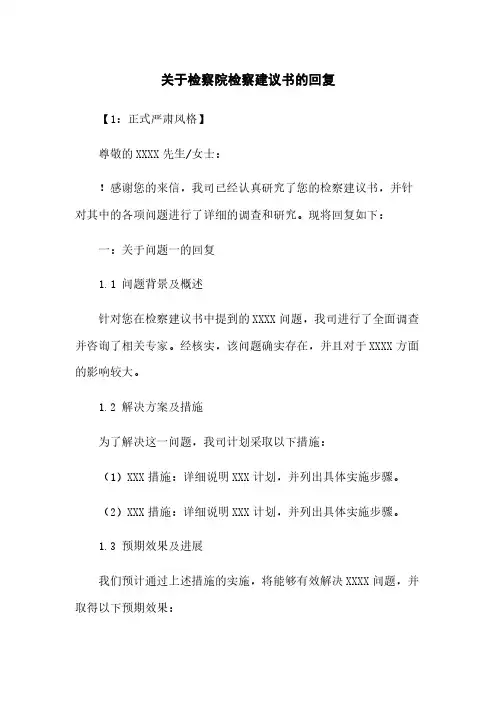 关于检察院检察建议书的回复

【1：正式严肃风格】

尊敬的XXXX先生/女士：

！感谢您的来信，我司已经认真研究了您的检察建议书，并针对其中的各项问题进行了详细的调查和研究。现将回复如下：

一：关于问题一的回复

1.1 问题背景及概述

针对您在检察建议书中提到的XXXX问题，我司进行了全面调查并咨询了相关专家。经核实，该问题确实存在，并且对于XXXX方面的影响较大。

1.2 解决方案及措施

为了解决这一问题，我司计划采取以下措施：

（1）XXX措施：详细说明XXX计划，并列出具体实施步骤。

（2）XXX措施：详细说明XXX计划，并列出具体实施步骤。

1.3 预期效果及进展

我们预计通过上述措施的实施，将能够有效解决XXXX问题，并取得以下预期效果：